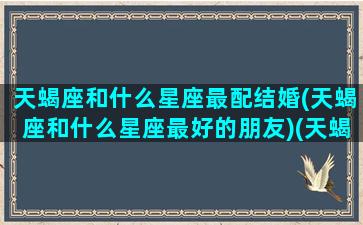 天蝎座和什么星座最配结婚(天蝎座和什么星座最好的朋友)(天蝎